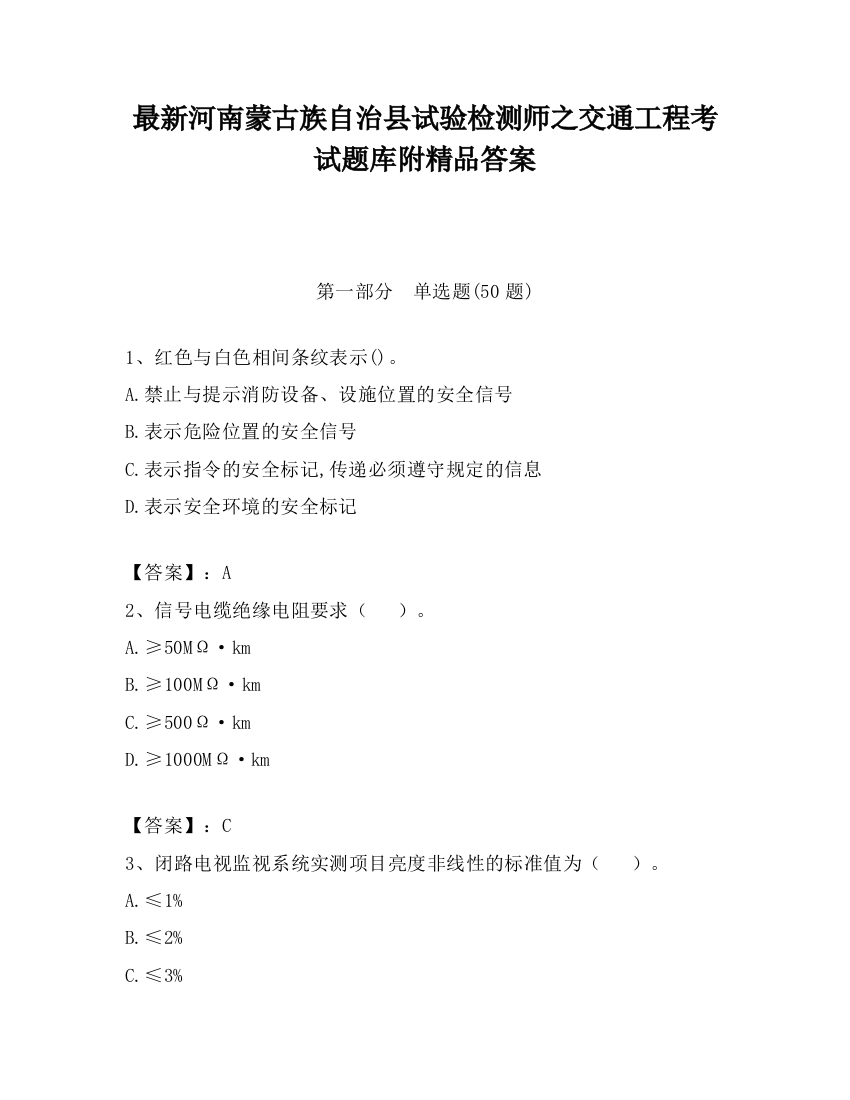 最新河南蒙古族自治县试验检测师之交通工程考试题库附精品答案

第一部分　单选题(50 题)

1、红色与白色相间条纹表示()。

A.禁止与提示消防设备、设施位置的安全信号

B.表示危险位置的安全信号

C.表示指令的安全标记,传递必须遵守规定的信息

D.表示安全环境的安全标记

【答案】：A

2、信号电缆绝缘电阻要求（　　）。

A.≥50MΩ·km

B.≥100MΩ·km

C.≥500Ω·km

D.≥1000MΩ·km

【答案】：C

3、闭路电视监视系统实测项目亮度非线性的标准值为（　　）。

A.≤1%

B.≤2%

C.≤3%